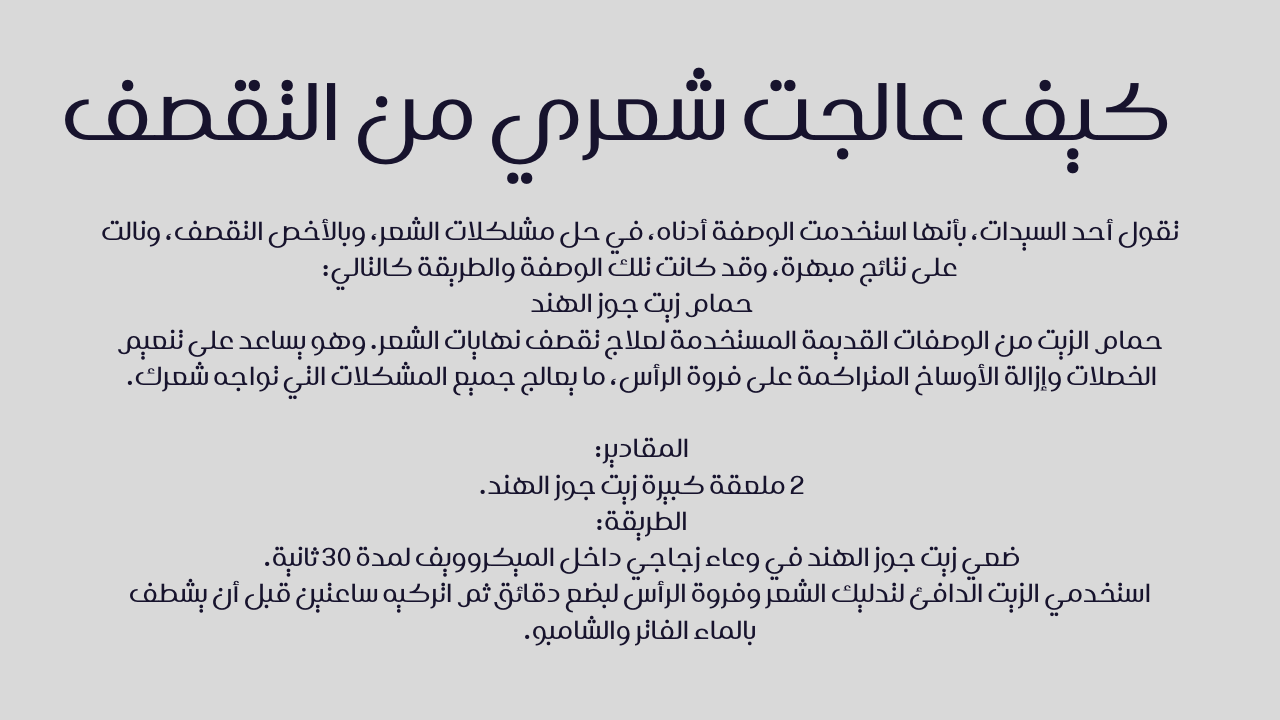 كيف عالجت شعري من التقصف

تقول أحد السيدات، بأنها استخدمت الوصفة أدناه، في حل مشلكلات الشعر، وبالأخص التقصف، ونالت على نتائج مبهرة، وقد كانت تلك الوصفة والطريقة كالتالي:

حمام زيت جوز الهند

حمام الزيت من الوصفات القديمة المستخدمة لعلاج تقصف نهايات الشعر. وهو يساعد على تنعيم الخصلات وإزالة الأوساخ المتراكمة على فروة الرأس، ما يعالج جميع المشكلات التي تواجه شعرك.

المقادير:
2 ملعقة كبيرة زيت جوز الهند.
الطريقة:
ضعي زيت جوز الهند في وعاء زجاجي داخل الميكروويف لمدة 30 ثانية.
استخدمي الزيت الدافئ لتدليك الشعر وفروة الرأس لبضع دقائق ثم اتركيه ساعتين قبل أن يشطف بالماء الفاتر والشامبو.